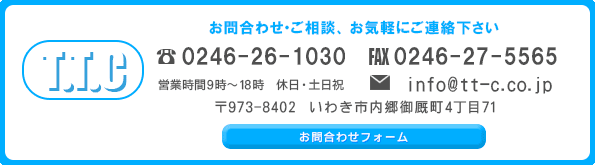 T.T.C

お問合わせ･ご相談、お気軽にご連絡下さい

☎ 0246-26-1030　FAX 0246-27-5565

営業時間9時～18時　休日・土日祝

info@tt-c.co.jp

〒973-8402　いわき市内郷御厩町4丁目71

お問合わせフォーム